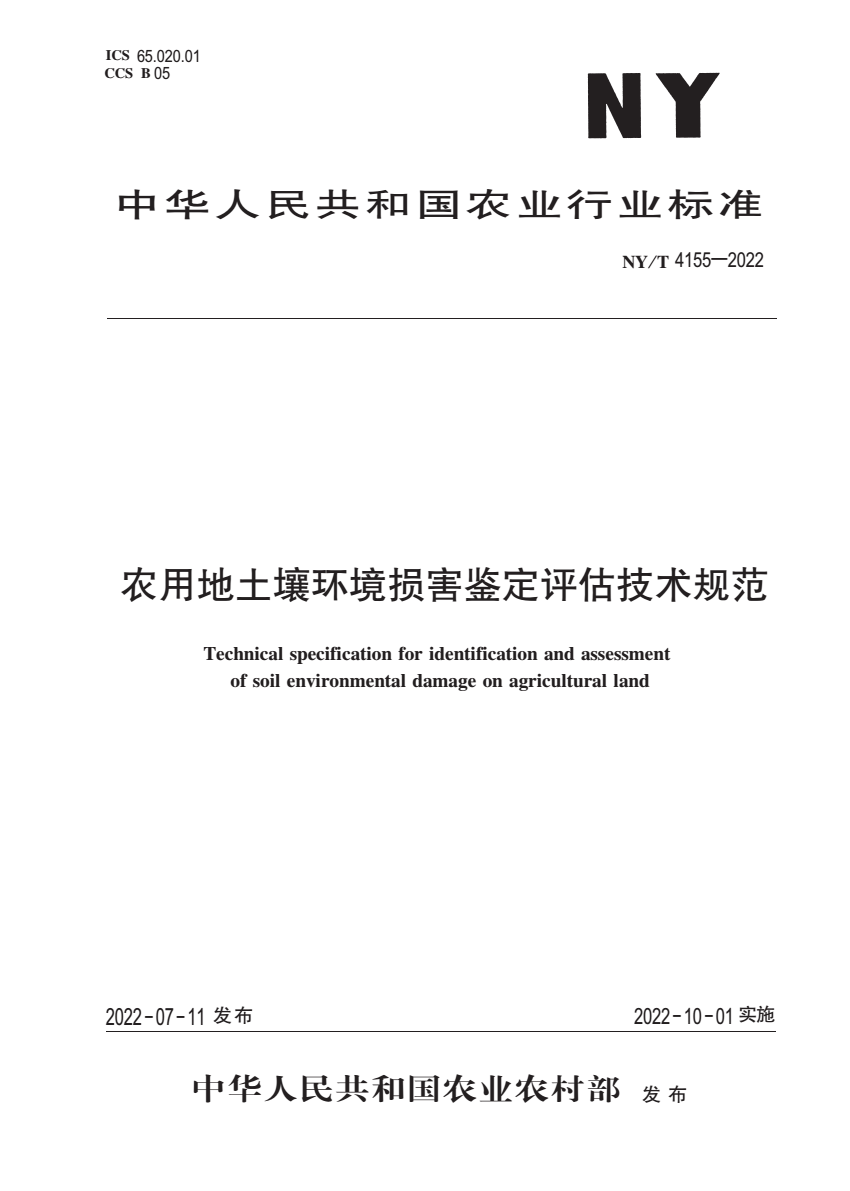 ICS 65.020.01
CCS B 05

NY

中华人民共和国农业行业标准

NY/T 4155—2022

农用地土壤环境损害鉴定评估技术规范

Technical specification for identification and assessment of soil environmental damage on agricultural land

2022-07-11 发布

2022-10-01 实施

中华人民共和国农业农村部 发布